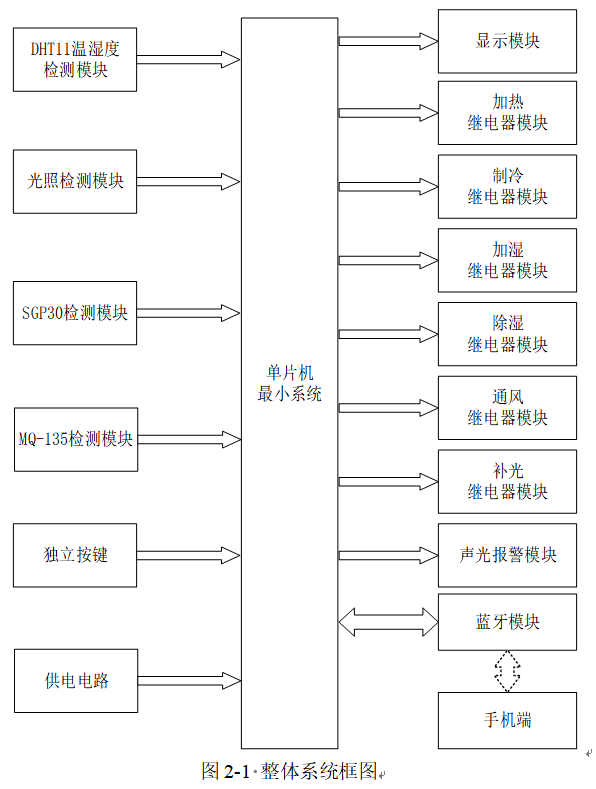 DHT11温湿度检测模块

光照检测模块

SGP30检测模块

MQ-135检测模块

独立按键

供电电路

单片机最小系统

显示模块

加热继电器模块

制冷继电器模块

加湿继电器模块

除湿继电器模块

通风继电器模块

补光继电器模块

声光报警模块

蓝牙模块

手机端

图 2-1 整体系统框图